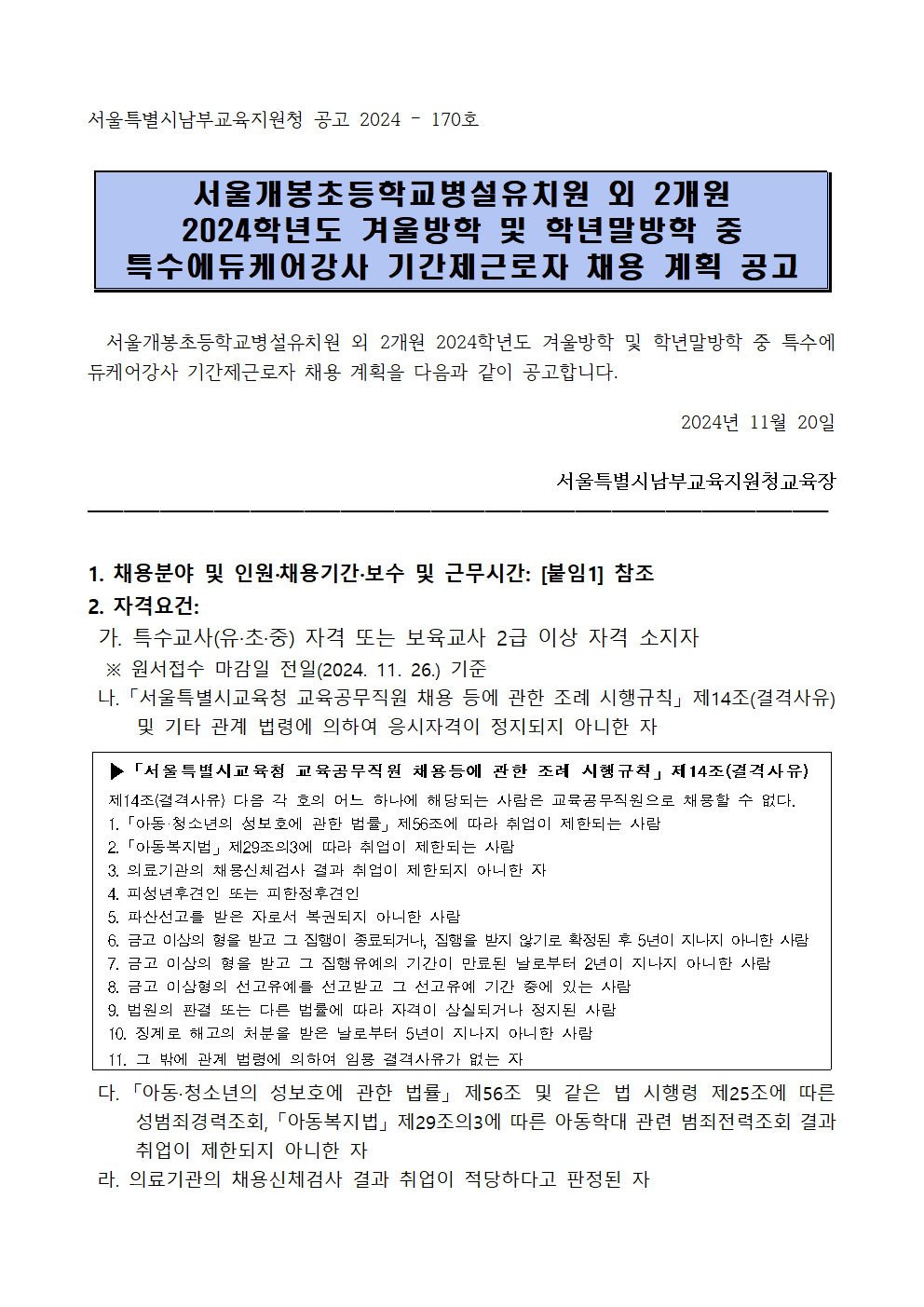 서울특별시남부교육지원청 공고 2024 - 170호

서울개봉초등학교병설유치원 외 2개원
2024학년도 겨울방학 및 학년말방학 중
특수에듀케어강사 기간제근로자 채용 계획 공고

서울개봉초등학교병설유치원 외 2개원 2024학년도 겨울방학 및 학년말방학 중 특수에듀케어강사 기간제근로자 채용 계획을 다음과 같이 공고합니다.

2024년 11월 20일

서울특별시남부교육지원청교육장

1. 채용분야 및 인원·채용기간·보수 및 근무시간: [붙임1] 참조
2. 자격요건:
가. 특수교사(유·초·중) 자격 또는 보육교사 2급 이상 자격 소지자
※ 원서접수 마감일 전일(2024. 11. 26.) 기준
나. 「서울특별시교육청 교육공무직원 채용 등에 관한 조례 시행규칙」 제14조(결격사유) 및 기타 관계 법령에 의하여 응시자격이 정지되지 아니한 자

▶ 「서울특별시교육청 교육공무직원 채용등에 관한 조례 시행규칙」 제14조(결격사유)
제14조(결격사유) 다음 각 호의 어느 하나에 해당되는 사람은 교육공무직원으로 채용할 수 없다.
1. 「아동·청소년의 성보호에 관한 법률」 제56조에 따라 취업이 제한되는 사람
2. 「아동복지법」 제29조의3에 따라 취업이 제한되는 사람
3. 의료기관의 채용신체검사 결과 취업이 제한되지 아니한 자
4. 피성년후견인 또는 피한정후견인
5. 파산선고를 받은 자로서 복권되지 아니한 사람
6. 금고 이상의 형을 받고 그 집행이 종료되거나, 집행을 받지 않기로 확정된 후 5년이 지나지 아니한 사람
7. 금고 이상의 형을 받고 그 집행유예의 기간이 만료된 날로부터 2년이 지나지 아니한 사람
8. 금고 이상형의 선고유예를 선고받고 그 선고유예 기간 중에 있는 사람
9. 법원의 판결 또는 다른 법률에 따라 자격이 상실되거나 정지된 사람
10. 징계로 해고의 처분을 받은 날로부터 5년이 지나지 아니한 사람
11. 그 밖에 관계 법령에 의하여 임용 결격사유가 없는 자

다. 「아동·청소년의 성보호에 관한 법률」 제56조 및 같은 법 시행령 제25조에 따른 성범죄경력조회, 「아동복지법」 제29조의3에 따른 아동학대 관련 범죄전력조회 결과 취업이 제한되지 아니한 자
라. 의료기관의 채용신체검사 결과 취업이 적당하다고 판정된 자